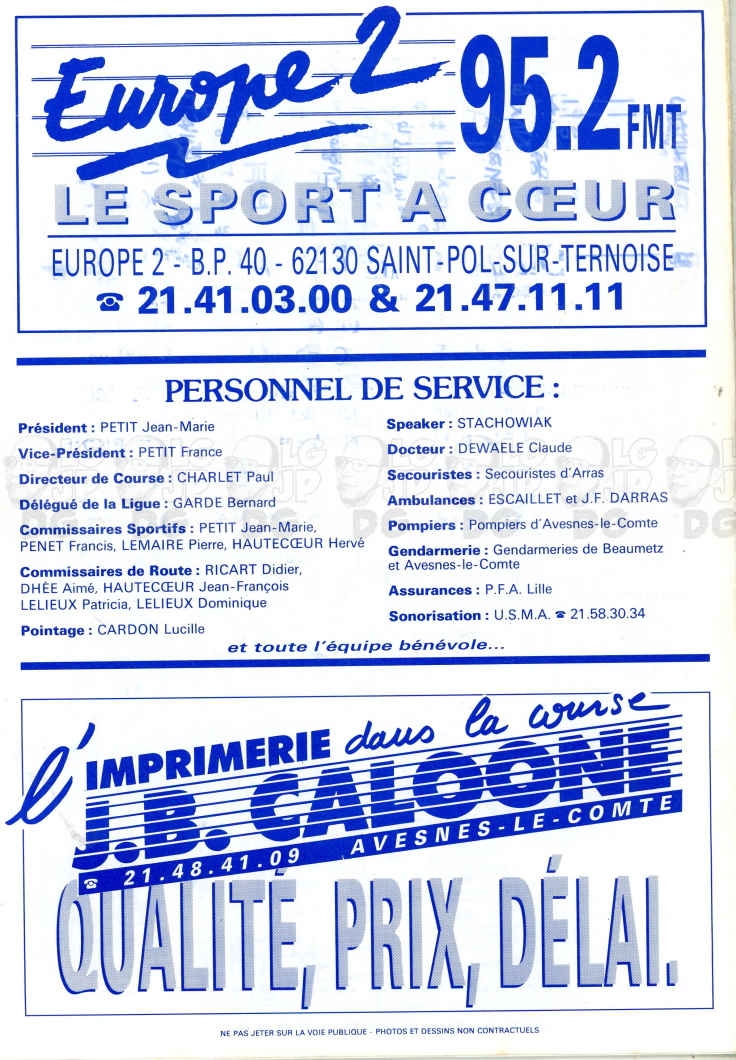 Europe 2 95.2 FMT

LE SPORT A CŒUR

EUROPE 2 - B.P. 40 - 62130 SAINT-POL-SUR-TERNOISE
☎ 21.41.03.00 & 21.47.11.11

PERSONNEL DE SERVICE :

Président : PETIT Jean-Marie

Vice-Président : PETIT France

Directeur de Course : CHARLET Paul

Délégué de la Ligue : GARDE Bernard

Commissaires Sportifs : PETIT Jean-Marie, PENET Francis, LEMAIRE Pierre, HAUTECŒUR Hervé

Commissaires de Route : RICART Didier, DHÉE Aimé, HAUTECŒUR Jean-François LELIEUX Patricia, LELIEUX Dominique

Pointage : CARDON Lucille

Speaker : STACHOWIAK

Docteur : DEWAELE Claude

Secouristes : Secouristes d'Arras

Ambulances : ESCAILLET et J.F. DARRAS

Pompiers : Pompiers d'Avesnes-le-Comte

Gendarmerie : Gendarmeries de Beaumetz et Avesnes-le-Comte

Assurances : P.F.A. Lille

Sonorisation : U.S.M.A. ☎ 21.58.30.34

et toute l'équipe bénévole...

l'IMPRIMERIE dans la course
J.B. CALOONE
☎ 21.48.41.09 AVESNES-LE-COMTE

QUALITÉ, PRIX, DÉLAI.

NE PAS JETER SUR LA VOIE PUBLIQUE - PHOTOS ET DESSINS NON CONTRACTUELS